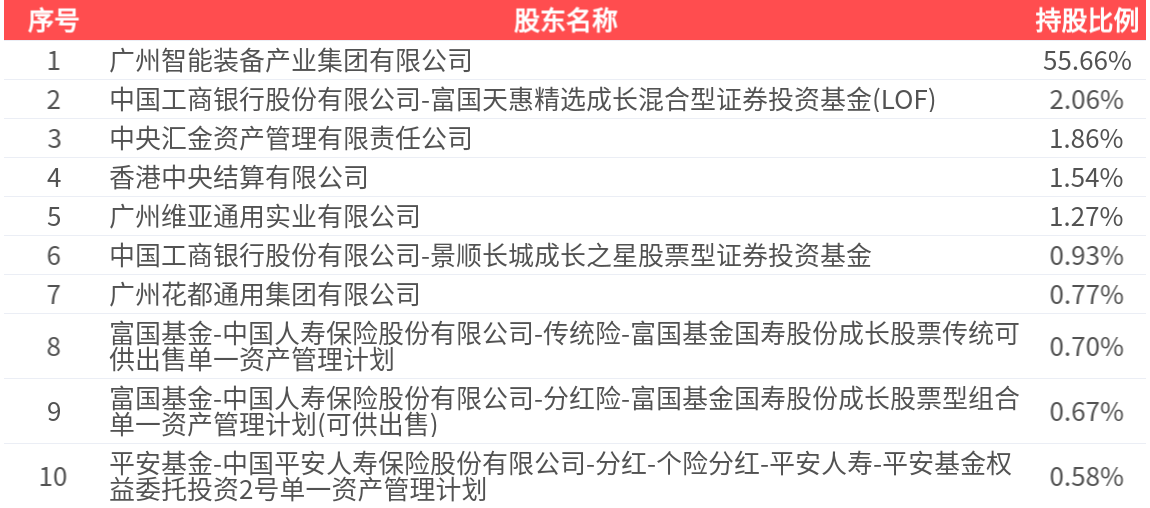 | 序号 | 股东名称 | 持股比例 |
|---|---|---|
| 1 | 广州智能装备产业集团有限公司 | 55.66% |
| 2 | 中国工商银行股份有限公司-富国天惠精选成长混合型证券投资基金(LOF) | 2.06% |
| 3 | 中央汇金资产管理有限责任公司 | 1.86% |
| 4 | 香港中央结算有限公司 | 1.54% |
| 5 | 广州维亚通用实业有限公司 | 1.27% |
| 6 | 中国工商银行股份有限公司-景顺长城成长之星股票型证券投资基金 | 0.93% |
| 7 | 广州花都通用集团有限公司 | 0.77% |
| 8 | 富国基金-中国人寿保险股份有限公司-传统险-富国基金国寿股份成长股票传统可供出售单一资产管理计划 | 0.70% |
| 9 | 富国基金-中国人寿保险股份有限公司-分红险-富国基金国寿股份成长股票型组合单一资产管理计划(可供出售) | 0.67% |
| 10 | 平安基金-中国平安人寿保险股份有限公司-分红-个险分红-平安人寿-平安基金权益委托投资2号单一资产管理计划 | 0.58% |